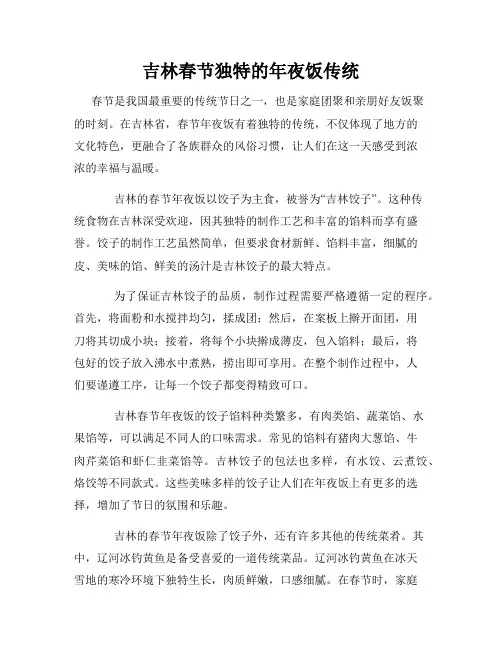 吉林春节独特的年夜饭传统

春节是我国最重要的传统节日之一，也是家庭团聚和亲朋好友饭聚的时刻。在吉林省，春节年夜饭有着独特的传统，不仅体现了地方的文化特色，更融合了各族群众的风俗习惯，让人们在这一天感受到浓浓的幸福与温暖。

吉林的春节年夜饭以饺子为主食，被誉为“吉林饺子”。这种传统食物在吉林深受欢迎，因其独特的制作工艺和丰富的馅料而享有盛誉。饺子的制作工艺虽然简单，但要求食材新鲜、馅料丰富，细腻的皮、美味的馅、鲜美的汤汁是吉林饺子的最大特点。

为了保证吉林饺子的品质，制作过程需要严格遵循一定的程序。首先，将面粉和水搅拌均匀，揉成团；然后，在案板上擀开面团，用刀将其切成小块；接着，将每个小块擀成薄皮，包入馅料；最后，将包好的饺子放入沸水中煮熟，捞出即可享用。在整个制作过程中，人们要谨遵工序，让每一个饺子都变得精致可口。

吉林春节年夜饭的饺子馅料种类繁多，有肉类馅、蔬菜馅、水果馅等，可以满足不同人的口味需求。常见的馅料有猪肉大葱馅、牛肉芹菜馅和虾仁韭菜馅等。吉林饺子的包法也多样，有水饺、云煮饺、烙饺等不同款式。这些美味多样的饺子让人们在年夜饭上有更多的选择，增加了节日的氛围和乐趣。

吉林的春节年夜饭除了饺子外，还有许多其他的传统菜肴。其中，辽河冰钓黄鱼是备受喜爱的一道传统菜品。辽河冰钓黄鱼在冰天雪地的寒冷环境下独特生长，肉质鲜嫩，口感细腻。在春节时，家庭